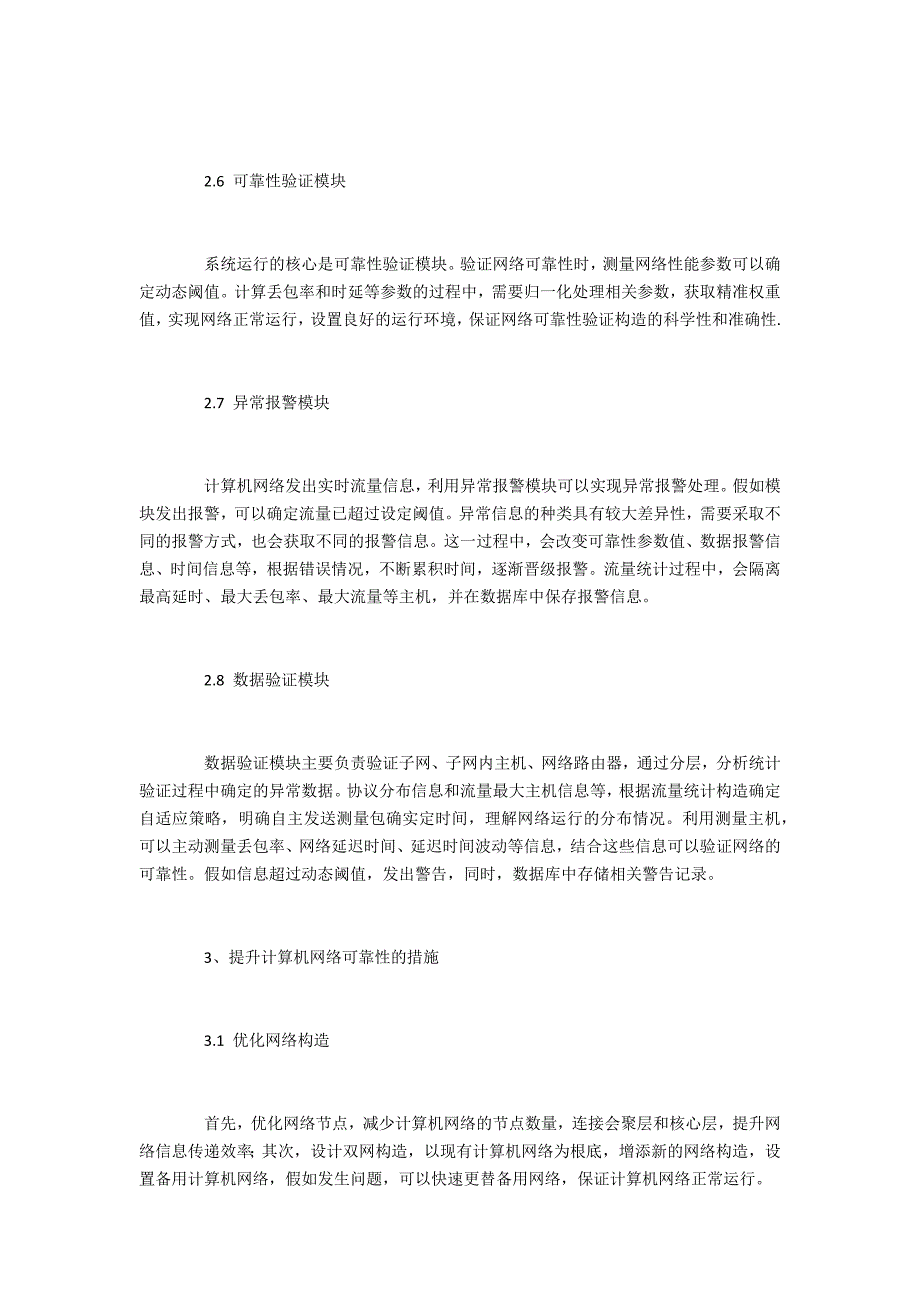 2.6 可靠性验证模块

系统运行的核心是可靠性验证模块。验证网络可靠性时，测量网络性能参数可以确定动态阈值。计算丢包率和时延等参数的过程中，需要归一化处理相关参数，获取精准权重值，实现网络正常运行，设置良好的运行环境，保证网络可靠性验证构造的科学性和准确性.

2.7 异常报警模块

计算机网络发出实时流量信息，利用异常报警模块可以实现异常报警处理。假如模块发出报警，可以确定流量已超过设定阈值。异常信息的种类具有较大差异性，需要采取不同的报警方式，也会获取不同的报警信息。这一过程中，会改变可靠性参数值、数据报警信息、时间信息等，根据错误情况，不断累积时间，逐渐晋级报警。流量统计过程中，会隔离最高延时、最大丢包率、最大流量等主机，并在数据库中保存报警信息。

2.8 数据验证模块

数据验证模块主要负责验证子网、子网内主机、网络路由器，通过分层，分析统计验证过程中确定的异常数据。协议分布信息和流量最大主机信息等，根据流量统计构造确定自适应策略，明确自主发送测量包确实定时间，理解网络运行的分布情况。利用测量主机，可以主动测量丢包率、网络延迟时间、延迟时间波动等信息，结合这些信息可以验证网络的可靠性。假如信息超过动态阈值，发出警告，同时，数据库中存储相关警告记录。

3、提升计算机网络可靠性的措施

3.1 优化网络构造

首先，优化网络节点，减少计算机网络的节点数量，连接会聚层和核心层，提升网络信息传递效率; 其次，设计双网构造，以现有计算机网络为根底，增添新的网络构造，设置备用计算机网络，假如发生问题，可以快速更替备用网络，保证计算机网络正常运行。